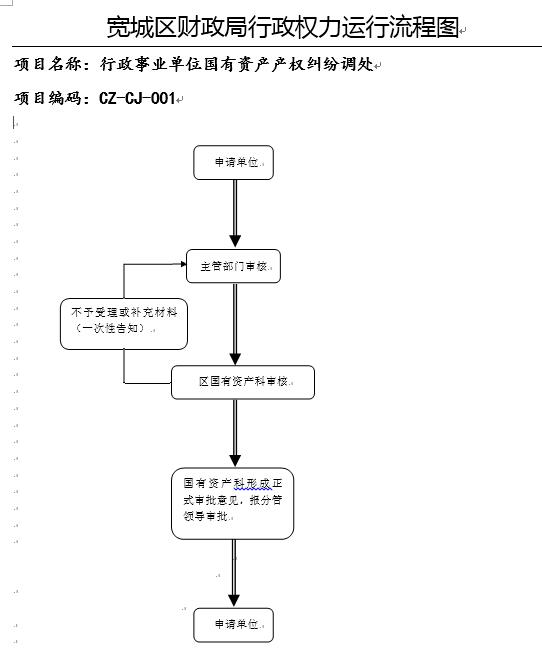 宽城区财政局行政权力运行流程图

项目名称：行政事业单位国有资产产权纠纷调处

项目编码：CZ-CJ-001

申请单位

主管部门审核

不予受理或补充材料（一次性告知）

区国有资产科审核

国有资产科形成正式审批意见，报分管领导审批

申请单位